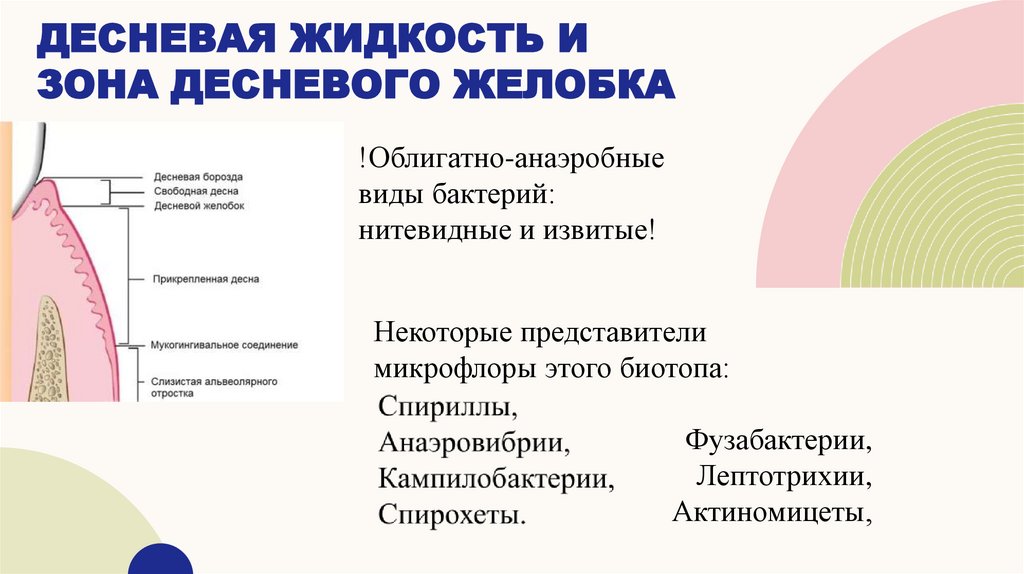 ДЕСНЕВАЯ ЖИДКОСТЬ И ЗОНА ДЕСНЕВОГО ЖЕЛОБКА

Десневая борозда
Свободная десна
Десневой желобок
Прикрепленная десна
Мукогингивальное соединение
Слизистая альвеолярного отростка

!Облигатно-анаэробные виды бактерий: нитевидные и извитые!

Некоторые представители микрофлоры этого биотопа:

Спириллы,
Анаэровибрии,
Кампилобактерии,
Спирохеты.

Фузабактерии,
Лептотрихии,
Актиномицеты,